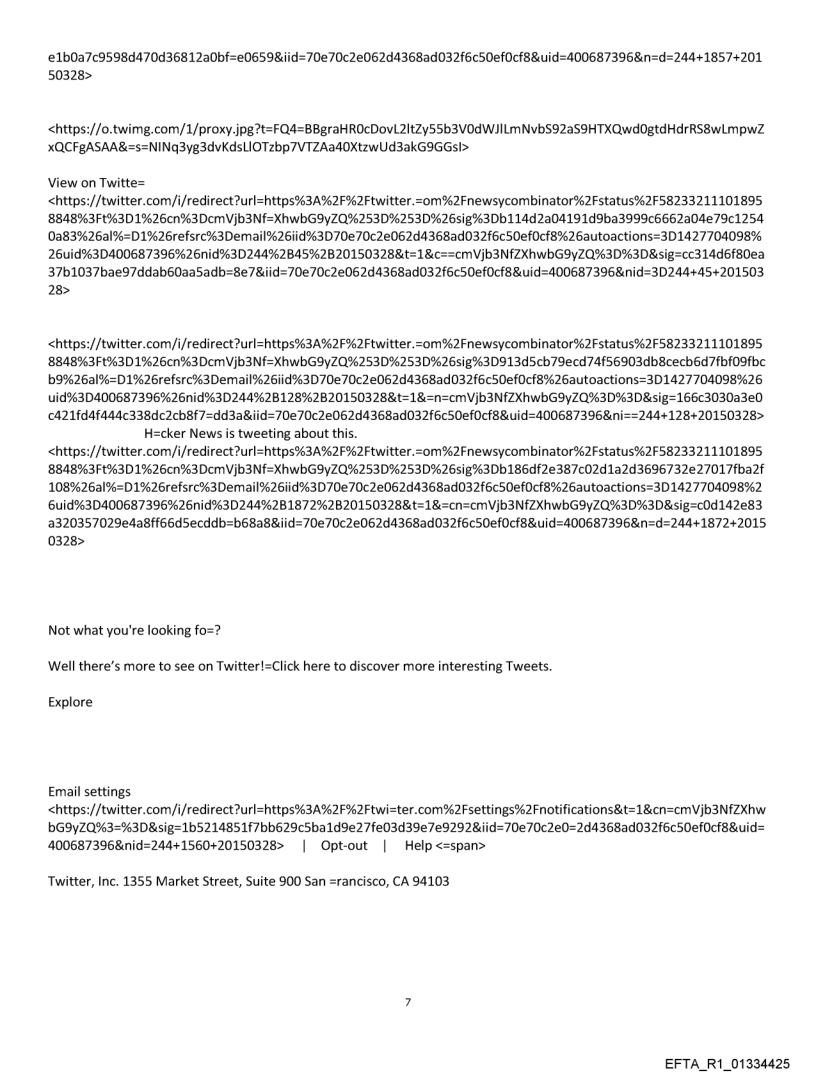 e1b0a7c9598d470d36812a0bf=e0659&iid=70e70c2e062d4368ad032f6c50ef0cf8&uid=400687396&n=d=244+1857+20150328>

<https://o.twimg.com/1/proxy.jpg?t=FQ4=BBgraHR0cDovL2ltZy55b3V0dWJlLmNvbS92aS9HTXQwd0gtdHdrRS8wLmpwZxQCFgASAA&=s=NINq3yg3dvKdsLlOTzbp7VTZAa40XtzwUd3akG9GGsI>

View on Twitte=
<https://twitter.com/i/redirect?url=https%3A%2F%2Ftwitter.=om%2Fnewsycombinator%2Fstatus%2F582332111018958848%3Ft%3D1%26cn%3DcmVjb3Nf=XhwbG9yZQ%253D%253D%26sig%3Db114d2a04191d9ba3999c6662a04e79c12540a83%26al%=D1%26refsrc%3Demail%26iid%3D70e70c2e062d4368ad032f6c50ef0cf8%26autoactions=3D1427704098%26uid%3D400687396%26nid%3D244%2B45%2B20150328&t=1&c==cmVjb3NfZXhwbG9yZQ%3D%3D&sig=cc314d6f80ea37b1037bae97ddab60aa5adb=8e7&iid=70e70c2e062d4368ad032f6c50ef0cf8&uid=400687396&nid=3D244+45+20150328>

<https://twitter.com/i/redirect?url=https%3A%2F%2Ftwitter.=om%2Fnewsycombinator%2Fstatus%2F582332111018958848%3Ft%3D1%26cn%3DcmVjb3Nf=XhwbG9yZQ%253D%253D%26sig%3D913d5cb79ecd74f56903db8cecb6d7fbf09fbcb9%26al%=D1%26refsrc%3Demail%26iid%3D70e70c2e062d4368ad032f6c50ef0cf8%26autoactions=3D1427704098%26uid%3D400687396%26nid%3D244%2B128%2B20150328&t=1&=n=cmVjb3NfZXhwbG9yZQ%3D%3D&sig=166c3030a3e0c421fd4f444c338dc2cb8f7=dd3a&iid=70e70c2e062d4368ad032f6c50ef0cf8&uid=400687396&ni==244+128+20150328>
H=cker News is tweeting about this.
<https://twitter.com/i/redirect?url=https%3A%2F%2Ftwitter.=om%2Fnewsycombinator%2Fstatus%2F582332111018958848%3Ft%3D1%26cn%3DcmVjb3Nf=XhwbG9yZQ%253D%253D%26sig%3Db186df2e387c02d1a2d3696732e27017fba2f108%26al%=D1%26refsrc%3Demail%26iid%3D70e70c2e062d4368ad032f6c50ef0cf8%26autoactions=3D1427704098%26uid%3D400687396%26nid%3D244%2B1872%2B20150328&t=1&=cn=cmVjb3NfZXhwbG9yZQ%3D%3D&sig=c0d142e83a320357029e4a8ff66d5ecddb=b68a8&iid=70e70c2e062d4368ad032f6c50ef0cf8&uid=400687396&n=d=244+1872+20150328>

Not what you're looking fo=?

Well there's more to see on Twitter!=Click here to discover more interesting Tweets.

Explore

Email settings
<https://twitter.com/i/redirect?url=https%3A%2F%2Ftwi=ter.com%2Fsettings%2Fnotifications&t=1&cn=cmVjb3NfZXhwbG9yZQ%3=%3D&sig=1b5214851f7bb629c5ba1d9e27fe03d39e7e9292&iid=70e70c2e0=2d4368ad032f6c50ef0cf8&uid=400687396&nid=244+1560+20150328> | Opt-out | Help <=span>

Twitter, Inc. 1355 Market Street, Suite 900 San =rancisco, CA 94103

7

EFTA_R1_01334425